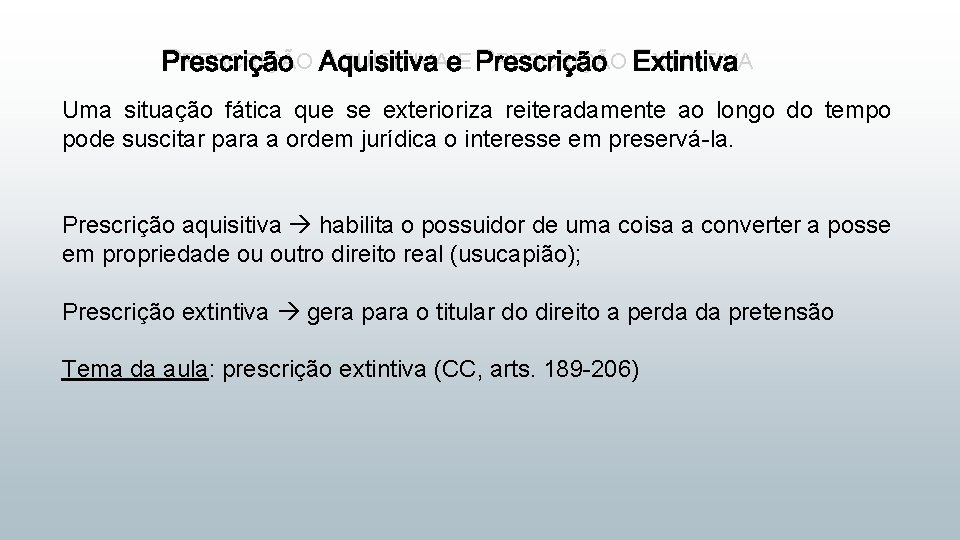 Prescrição Aquisitiva e Prescrição Extintiva

Uma situação fática que se exterioriza reiteradamente ao longo do tempo pode suscitar para a ordem jurídica o interesse em preservá-la.

Prescrição aquisitiva → habilita o possuidor de uma coisa a converter a posse em propriedade ou outro direito real (usucapião);

Prescrição extintiva → gera para o titular do direito a perda da pretensão

Tema da aula: prescrição extintiva (CC, arts. 189-206)